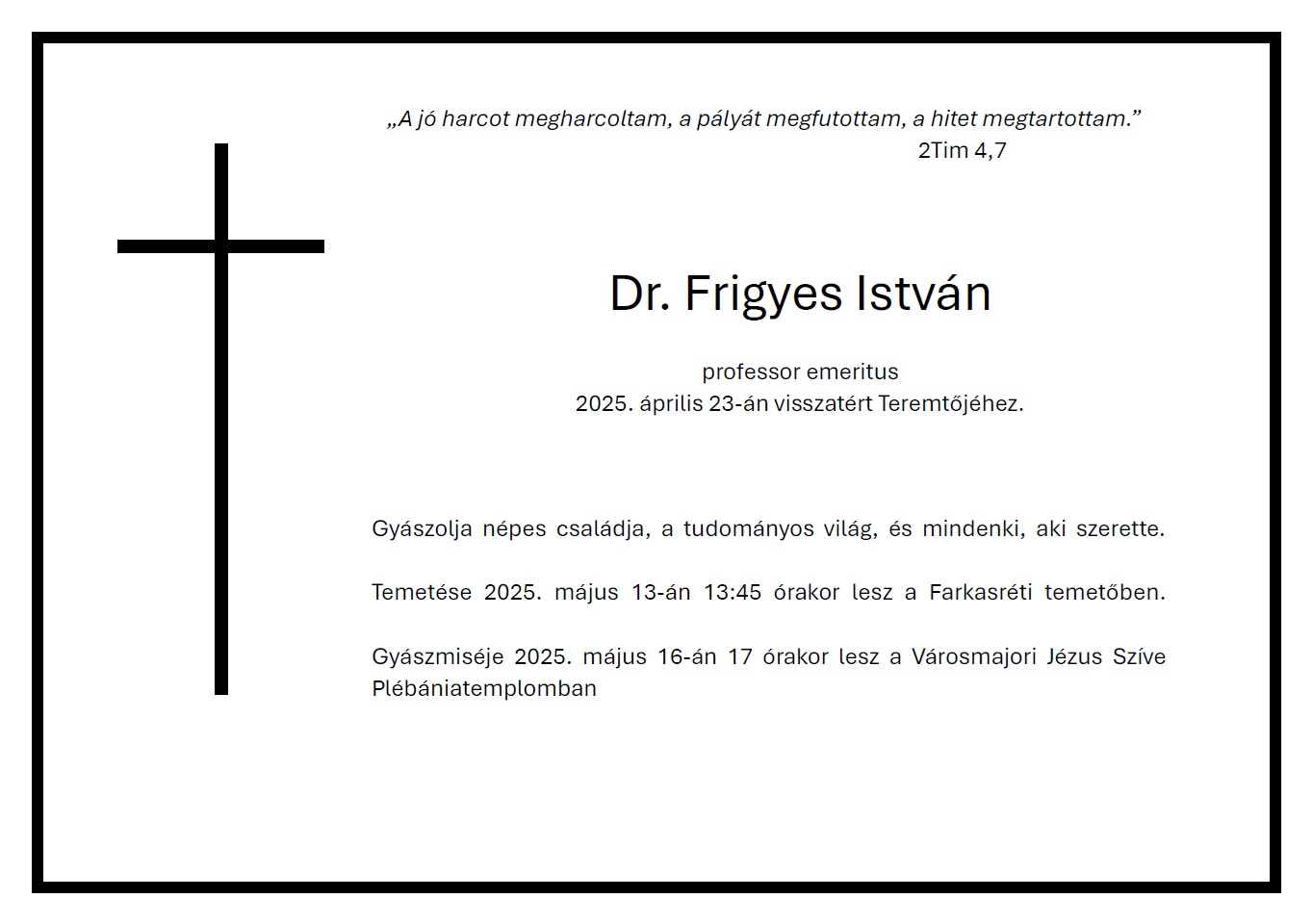 „A jó harcot megharcoltam, a pályát megfutottam, a hitet megtartottam.”
2Tim 4,7

Dr. Frigyes István

professor emeritus
2025. április 23-án visszatért Teremtőjéhez.

Gyászolja népes családja, a tudományos világ, és mindenki, aki szerette.

Temetése 2025. május 13-án 13:45 órakor lesz a Farkasréti temetőben.

Gyászmiséje 2025. május 16-án 17 órakor lesz a Városmajori Jézus Szíve Plébániatemplomban